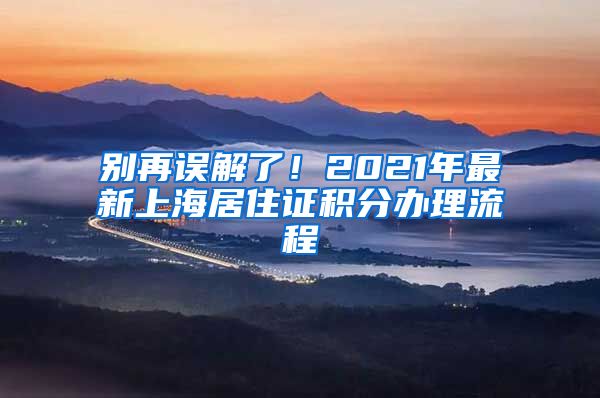 别再误解了！2021年最新上海居住证积分办理流程